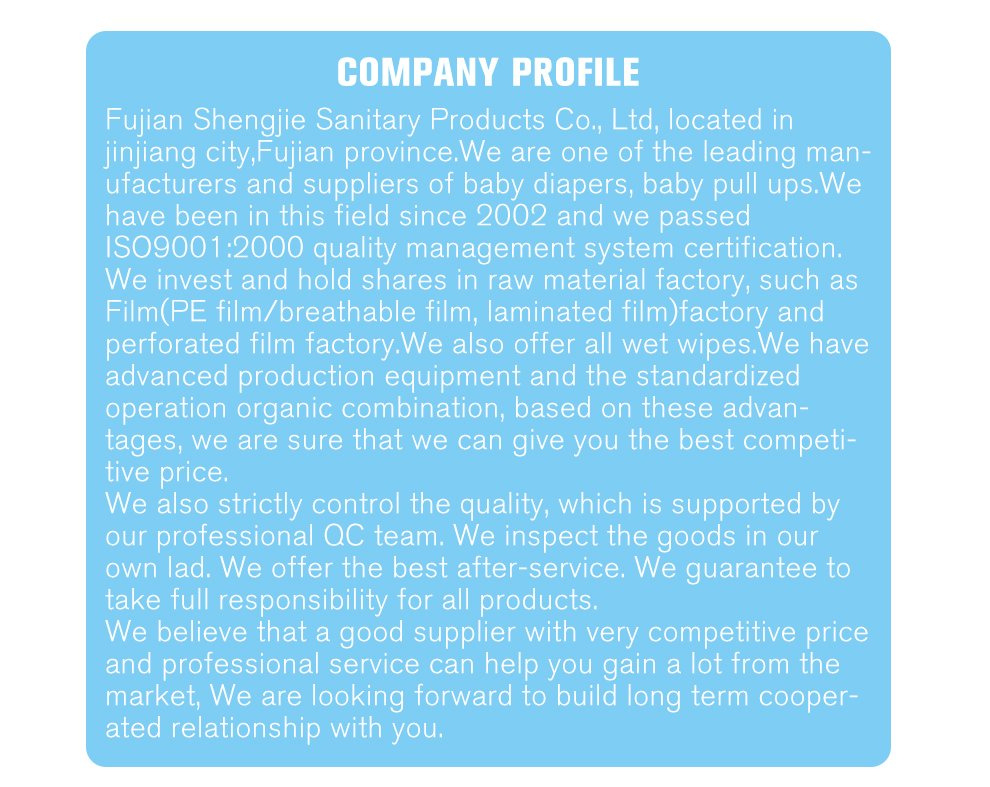 COMPANY PROFILE

Fujian Shengjie Sanitary Products Co., Ltd, located in jinjiang city,Fujian province.We are one of the leading manufacturers and suppliers of baby diapers, baby pull ups.We have been in this field since 2002 and we passed ISO9001:2000 quality management system certification. We invest and hold shares in raw material factory, such as Film(PE film/breathable film, laminated film)factory and perforated film factory.We also offer all wet wipes.We have advanced production equipment and the standardized operation organic combination, based on these advantages, we are sure that we can give you the best competitive price.
We also strictly control the quality, which is supported by our professional QC team. We inspect the goods in our own lad. We offer the best after-service. We guarantee to take full responsibility for all products.
We believe that a good supplier with very competitive price and professional service can help you gain a lot from the market, We are looking forward to build long term cooperated relationship with you.